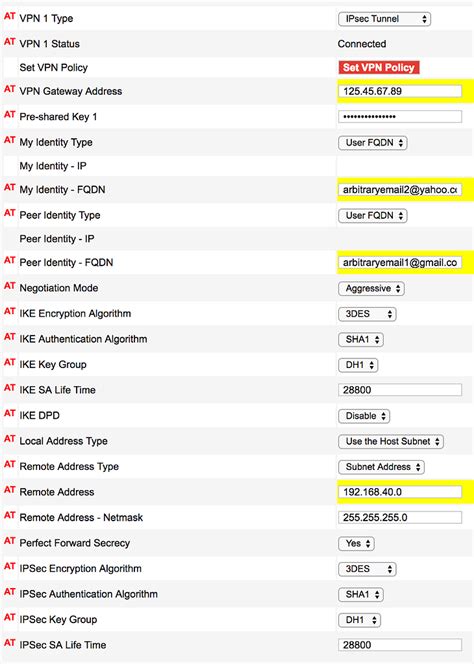 | | | |
|---|---|---|
| AT | VPN 1 Type | IPsec Tunnel |
| AT | VPN 1 Status | Connected |
| | Set VPN Policy | Set VPN Policy |
| AT | VPN Gateway Address | 125.45.67.89 |
| AT | Pre-shared Key 1 | ••••••••••••••• |
| AT | My Identity Type | User FQDN |
| | My Identity - IP | |
| AT | My Identity - FQDN | arbitraryemail2@yahoo.co |
| AT | Peer Identity Type | User FQDN |
| | Peer Identity - IP | |
| AT | Peer Identity - FQDN | arbitraryemail1@gmail.co |
| AT | Negotiation Mode | Aggressive |
| AT | IKE Encryption Algorithm | 3DES |
| AT | IKE Authentication Algorithm | SHA1 |
| AT | IKE Key Group | DH1 |
| AT | IKE SA Life Time | 28800 |
| AT | IKE DPD | Disable |
| AT | Local Address Type | Use the Host Subnet |
| AT | Remote Address Type | Subnet Address |
| AT | Remote Address | 192.168.40.0 |
| AT | Remote Address - Netmask | 255.255.255.0 |
| AT | Perfect Forward Secrecy | Yes |
| AT | IPSec Encryption Algorithm | 3DES |
| AT | IPSec Authentication Algorithm | SHA1 |
| AT | IPSec Key Group | DH1 |
| AT | IPSec SA Life Time | 28800 |